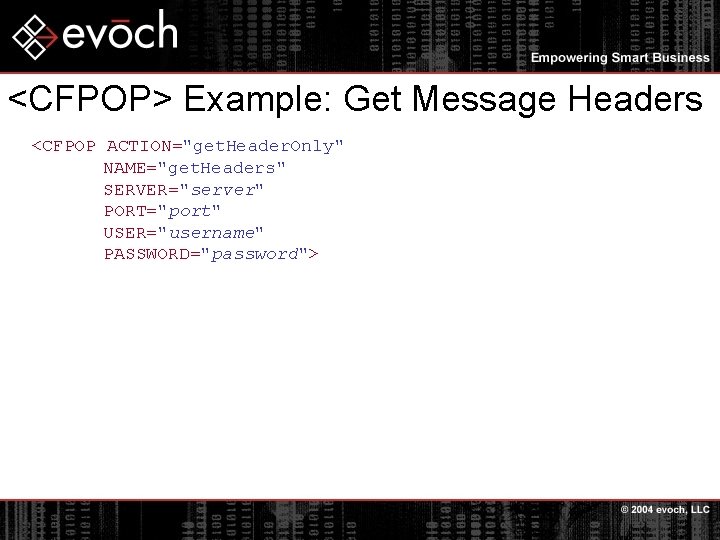 evōch

Empowering Smart Business

<CFPOP> Example: Get Message Headers

<CFPOP ACTION="getHeaderOnly"
NAME="getHeaders"
SERVER="server"
PORT="port"
USER="username"
PASSWORD="password">

© 2004 evoch, LLC